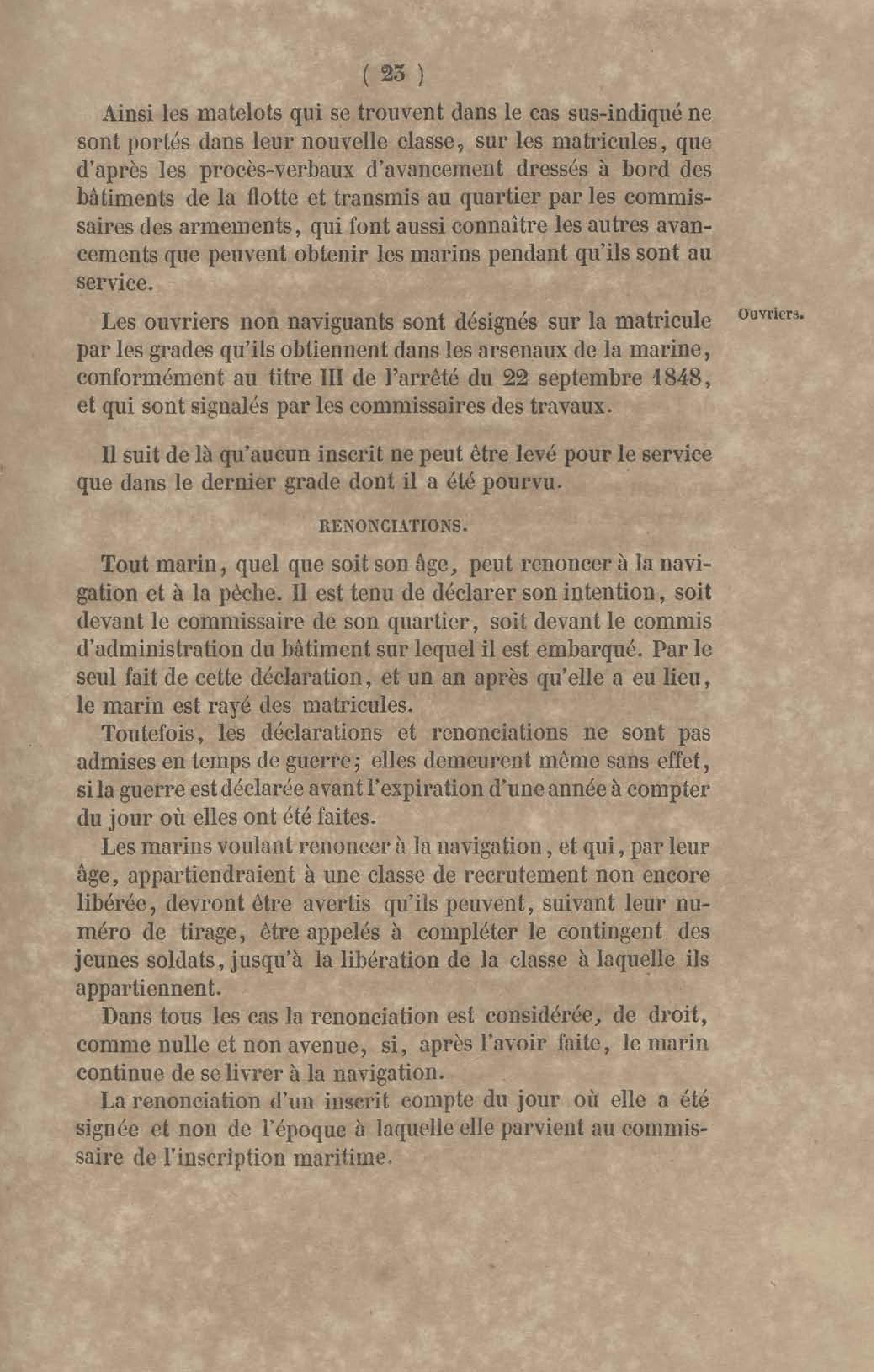 ( 23 )

Ainsi les matelots qui se trouvent dans le cas sus-indiqué ne sont portés dans leur nouvelle classe, sur les matricules, que d'après les procès-verbaux d'avancement dressés à bord des bâtiments de la flotte et transmis au quartier par les commissaires des armements, qui font aussi connaître les autres avancements que peuvent obtenir les marins pendant qu'ils sont au service.

Ouvriers.

Les ouvriers non naviguants sont désignés sur la matricule par les grades qu'ils obtiennent dans les arsenaux de la marine, conformément au titre III de l'arrêté du 22 septembre 1848, et qui sont signalés par les commissaires des travaux.

Il suit de là qu'aucun inscrit ne peut être levé pour le service que dans le dernier grade dont il a été pourvu.

RENONCIATIONS.

Tout marin, quel que soit son âge, peut renoncer à la navigation et à la pêche. Il est tenu de déclarer son intention, soit devant le commissaire de son quartier, soit devant le commis d'administration du bâtiment sur lequel il est embarqué. Par le seul fait de cette déclaration, et un an après qu'elle a eu lieu, le marin est rayé des matricules.

Toutefois, les déclarations et renonciations ne sont pas admises en temps de guerre; elles demeurent même sans effet, si la guerre est déclarée avant l'expiration d'une année à compter du jour où elles ont été faites.

Les marins voulant renoncer à la navigation, et qui, par leur âge, appartiendraient à une classe de recrutement non encore libérée, devront être avertis qu'ils peuvent, suivant leur numéro de tirage, être appelés à compléter le contingent des jeunes soldats, jusqu'à la libération de la classe à laquelle ils appartiennent.

Dans tous les cas la renonciation est considérée, de droit, comme nulle et non avenue, si, après l'avoir faite, le marin continue de se livrer à la navigation.

La renonciation d'un inscrit compte du jour où elle a été signée et non de l'époque à laquelle elle parvient au commissaire de l'inscription maritime.